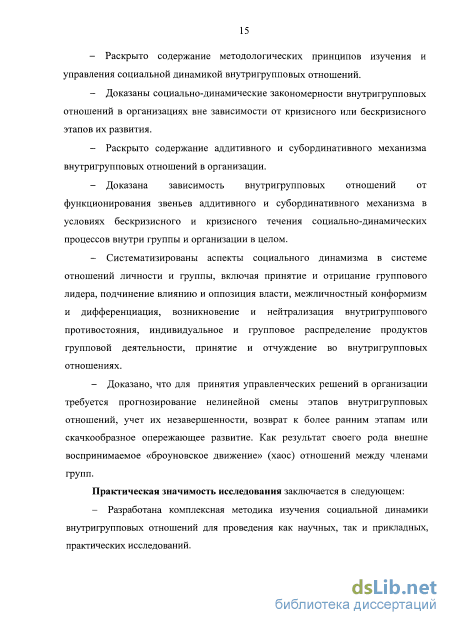 15

– Раскрыто содержание методологических принципов изучения и управления социальной динамикой внутригрупповых отношений.

– Доказаны социально-динамические закономерности внутригрупповых отношений в организациях вне зависимости от кризисного или бескризисного этапов их развития.

– Раскрыто содержание аддитивного и субординативного механизма внутригрупповых отношений в организации.

– Доказана зависимость внутригрупповых отношений от функционирования звеньев аддитивного и субординативного механизма в условиях бескризисного и кризисного течения социально-динамических процессов внутри группы и организации в целом.

– Систематизированы аспекты социального динамизма в системе отношений личности и группы, включая принятие и отрицание группового лидера, подчинение влиянию и оппозиция власти, межличностный конформизм и дифференциация, возникновение и нейтрализация внутригруппового противостояния, индивидуальное и групповое распределение продуктов групповой деятельности, принятие и отчуждение во внутригрупповых отношениях.

– Доказано, что для принятия управленческих решений в организации требуется прогнозирование нелинейной смены этапов внутригрупповых отношений, учет их незавершенности, возврат к более ранним этапам или скачкообразное опережающее развитие. Как результат своего рода внешне воспринимаемое «броуновское движение» (хаос) отношений между членами групп.

Практическая значимость исследования заключается в следующем:

– Разработана комплексная методика изучения социальной динамики внутригрупповых отношений для проведения как научных, так и прикладных, практических исследований.

dsLib.net
библиотека диссертаций